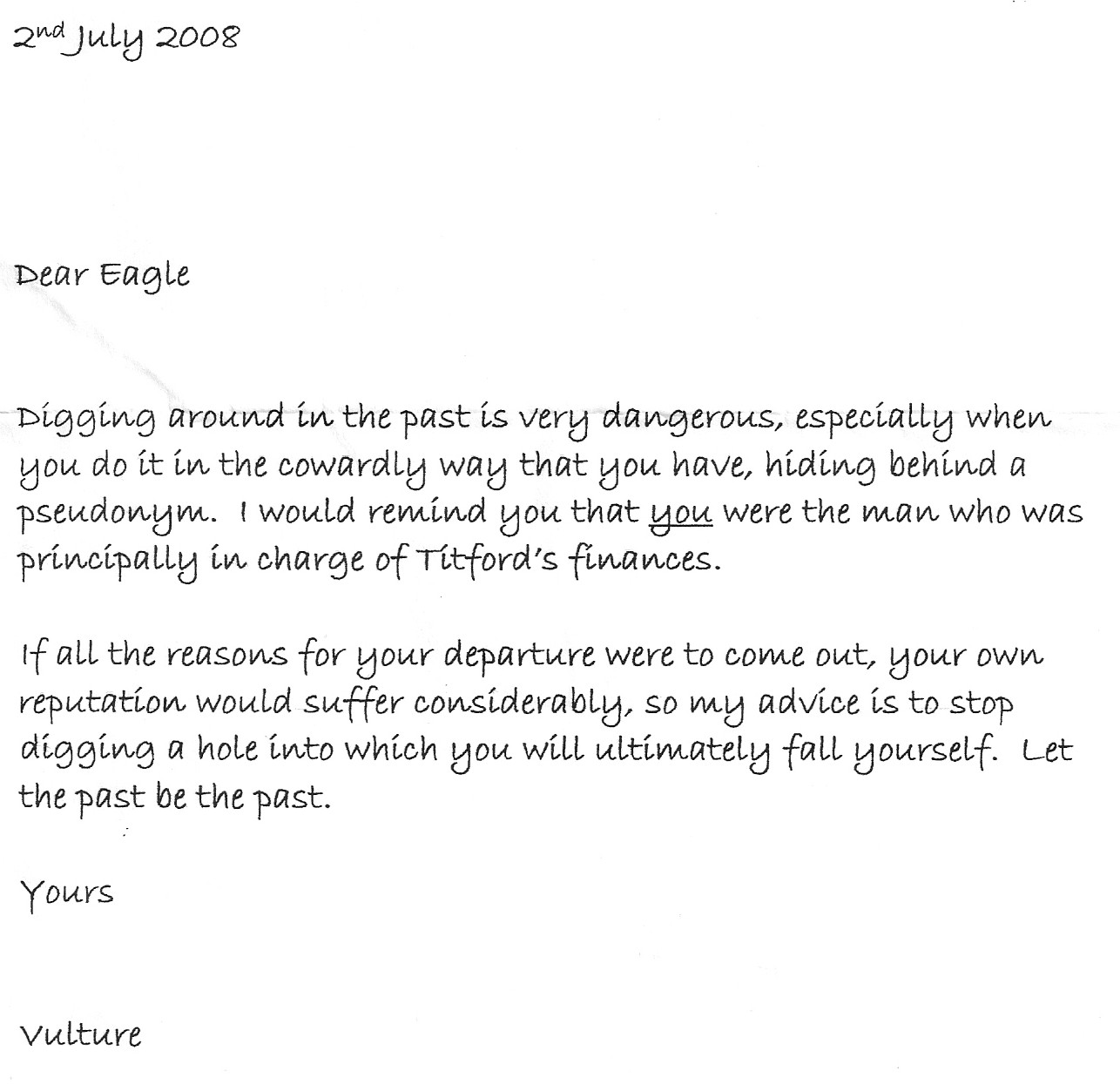 2nd July 2008

Dear Eagle

Digging around in the past is very dangerous, especially when you do it in the cowardly way that you have, hiding behind a pseudonym. I would remind you that you were the man who was principally in charge of Titford's finances.

If all the reasons for your departure were to come out, your own reputation would suffer considerably, so my advice is to stop digging a hole into which you will ultimately fall yourself. Let the past be the past.

Yours

Vulture